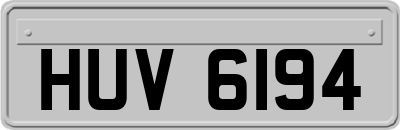 HUV 6194